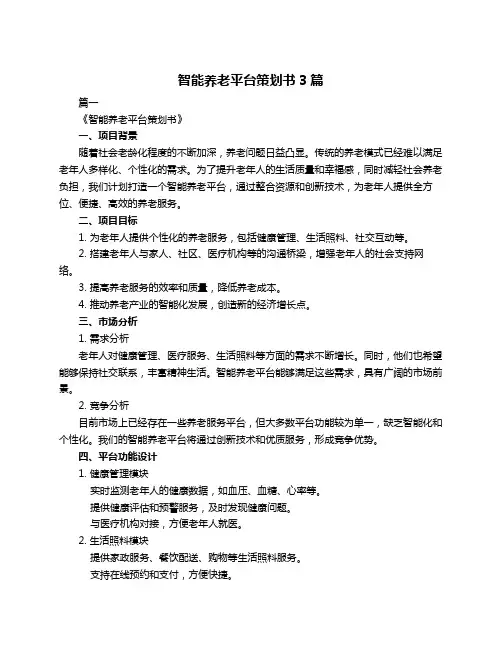 智能养老平台策划书 3 篇

篇一

《智能养老平台策划书》

一、项目背景

随着社会老龄化程度的不断加深，养老问题日益凸显。传统的养老模式已经难以满足老年人多样化、个性化的需求。为了提升老年人的生活质量和幸福感，同时减轻社会养老负担，我们计划打造一个智能养老平台，通过整合资源和创新技术，为老年人提供全方位、便捷、高效的养老服务。

二、项目目标

1. 为老年人提供个性化的养老服务，包括健康管理、生活照料、社交互动等。

2. 搭建老年人与家人、社区、医疗机构等的沟通桥梁，增强老年人的社会支持网络。

3. 提高养老服务的效率和质量，降低养老成本。

4. 推动养老产业的智能化发展，创造新的经济增长点。

三、市场分析

1. 需求分析

老年人对健康管理、医疗服务、生活照料等方面的需求不断增长。同时，他们也希望能够保持社交联系，丰富精神生活。智能养老平台能够满足这些需求，具有广阔的市场前景。

2. 竞争分析

目前市场上已经存在一些养老服务平台，但大多数平台功能较为单一，缺乏智能化和个性化。我们的智能养老平台将通过创新技术和优质服务，形成竞争优势。

四、平台功能设计

1. 健康管理模块

实时监测老年人的健康数据，如血压、血糖、心率等。

提供健康评估和预警服务，及时发现健康问题。

与医疗机构对接，方便老年人就医。

2. 生活照料模块

提供家政服务、餐饮配送、购物等生活照料服务。

支持在线预约和支付，方便快捷。